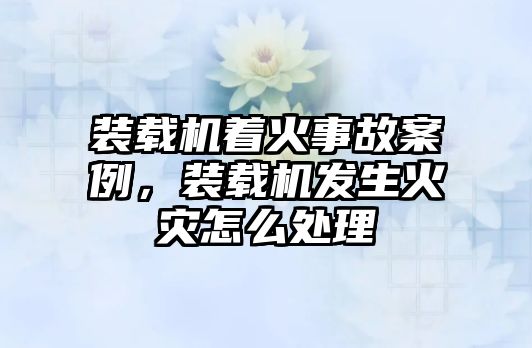 装载机着火事故案例，装载机发生火灾怎么处理